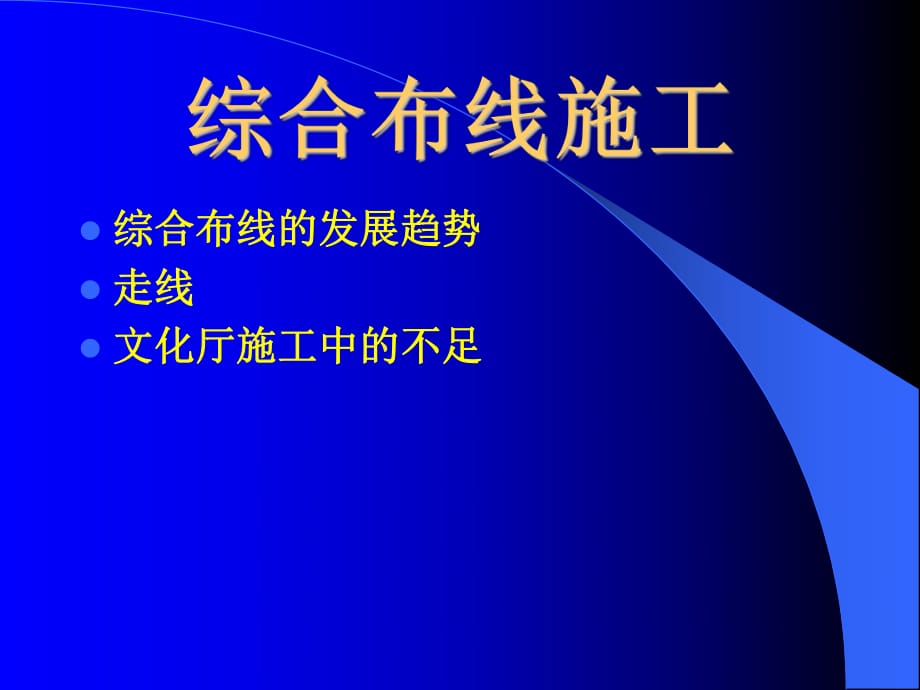 综合布线施工

- 综合布线的发展趋势
- 走线
- 文化厅施工中的不足